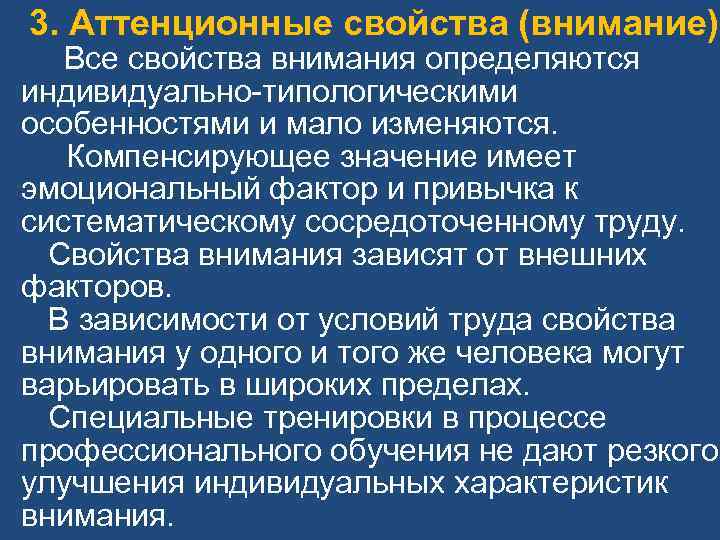 3. Аттенционные свойства (внимание)

Все свойства внимания определяются индивидуально-типологическими особенностями и мало изменяются.

Компенсирующее значение имеет эмоциональный фактор и привычка к систематическому сосредоточенному труду.

Свойства внимания зависят от внешних факторов.

В зависимости от условий труда свойства внимания у одного и того же человека могут варьировать в широких пределах.

Специальные тренировки в процессе профессионального обучения не дают резкого улучшения индивидуальных характеристик внимания.